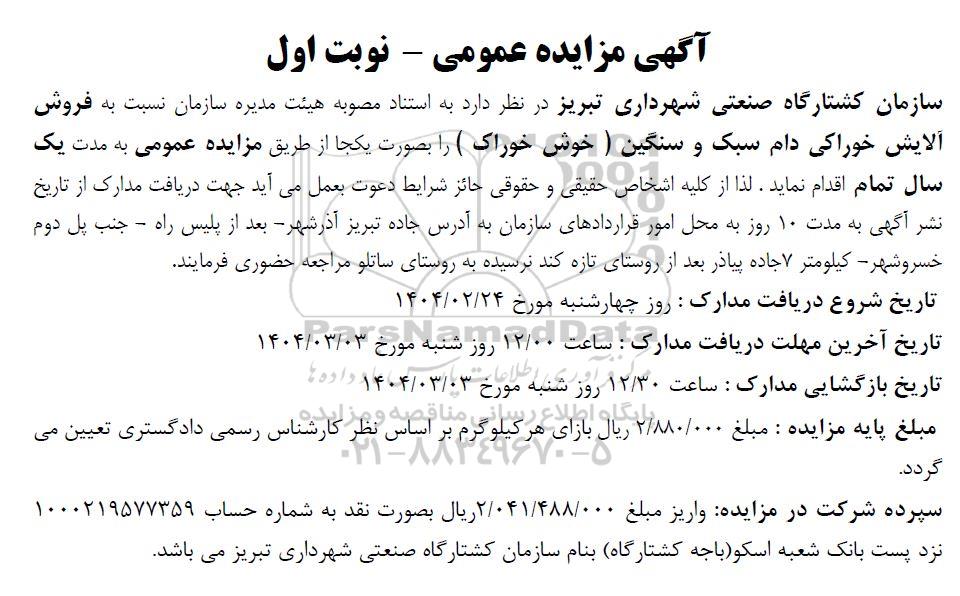 آگهی مزایده عمومی - نوبت اول

سازمان کشتارگاه صنعتی شهرداری تبریز در نظر دارد به استناد مصوبه هیئت مدیره سازمان نسبت به فروش آلایش خوراکی دام سبک و سنگین ( خوش خوراک ) را بصورت یکجا از طریق مزایده عمومی به مدت یک سال تمام اقدام نماید . لذا از کلیه اشخاص حقیقی و حقوقی حائز شرایط دعوت بعمل می آید جهت دریافت مدارک از تاریخ نشر آگهی به مدت ۱۰ روز به محل امور قراردادهای سازمان به آدرس جاده تبریز آذرشهر- بعد از پلیس راه - جنب پل دوم خسروشهر- کیلومتر ۷جاده پیاذر بعد از روستای تازه کند نرسیده به روستای ساتلو مراجعه حضوری فرمایند.

تاریخ شروع دریافت مدارک : روز چهارشنبه مورخ ۱۴۰۴/۰۲/۲۴

تاریخ آخرین مهلت دریافت مدارک : ساعت ۱۲/۰۰ روز شنبه مورخ ۱۴۰۴/۰۳/۰۳

تاریخ بازگشایی مدارک : ساعت ۱۲/۳۰ روز شنبه مورخ ۱۴۰۴/۰۳/۰۳

مبلغ پایه مزایده : مبلغ ۲/۸۸۰/۰۰۰ ریال بازای هرکیلوگرم بر اساس نظر کارشناس رسمی دادگستری تعیین می گردد.

سپرده شرکت در مزایده: واریز مبلغ ۲/۰۴۱/۴۸۸/۰۰۰ریال بصورت نقد به شماره حساب ۱۰۰۰۲۱۹۵۷۷۳۵۹ نزد پست بانک شعبه اسکو(باجه کشتارگاه) بنام سازمان کشتارگاه صنعتی شهرداری تبریز می باشد.

ParsNamadData
پایگاه اطلاع رسانی مناقصه و مزایده
۰۲۱-۸۸۳۴۹۶۷۰-۵